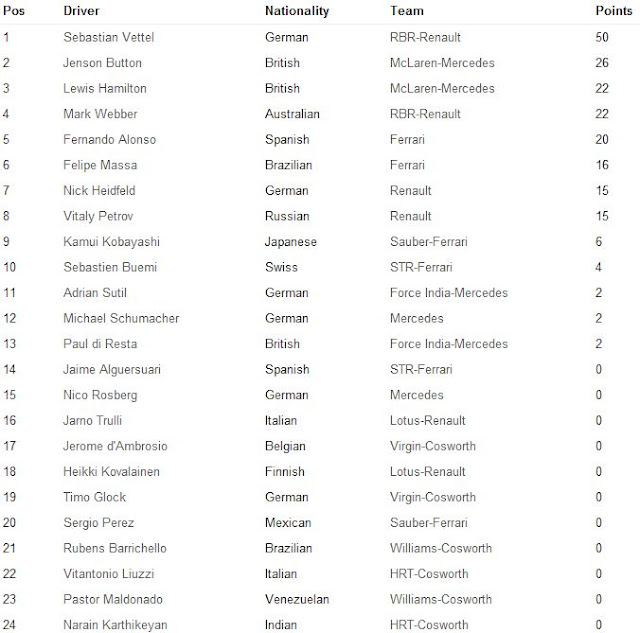 | Pos | Driver | Nationality | Team | Points |
|---|---|---|---|---|
| 1 | Sebastian Vettel | German | RBR-Renault | 50 |
| 2 | Jenson Button | British | McLaren-Mercedes | 26 |
| 3 | Lewis Hamilton | British | McLaren-Mercedes | 22 |
| 4 | Mark Webber | Australian | RBR-Renault | 22 |
| 5 | Fernando Alonso | Spanish | Ferrari | 20 |
| 6 | Felipe Massa | Brazilian | Ferrari | 16 |
| 7 | Nick Heidfeld | German | Renault | 15 |
| 8 | Vitaly Petrov | Russian | Renault | 15 |
| 9 | Kamui Kobayashi | Japanese | Sauber-Ferrari | 6 |
| 10 | Sebastien Buemi | Swiss | STR-Ferrari | 4 |
| 11 | Adrian Sutil | German | Force India-Mercedes | 2 |
| 12 | Michael Schumacher | German | Mercedes | 2 |
| 13 | Paul di Resta | British | Force India-Mercedes | 2 |
| 14 | Jaime Alguersuari | Spanish | STR-Ferrari | 0 |
| 15 | Nico Rosberg | German | Mercedes | 0 |
| 16 | Jarno Trulli | Italian | Lotus-Renault | 0 |
| 17 | Jerome d'Ambrosio | Belgian | Virgin-Cosworth | 0 |
| 18 | Heikki Kovalainen | Finnish | Lotus-Renault | 0 |
| 19 | Timo Glock | German | Virgin-Cosworth | 0 |
| 20 | Sergio Perez | Mexican | Sauber-Ferrari | 0 |
| 21 | Rubens Barrichello | Brazilian | Williams-Cosworth | 0 |
| 22 | Vitantonio Liuzzi | Italian | HRT-Cosworth | 0 |
| 23 | Pastor Maldonado | Venezuelan | Williams-Cosworth | 0 |
| 24 | Narain Karthikeyan | Indian | HRT-Cosworth | 0 |